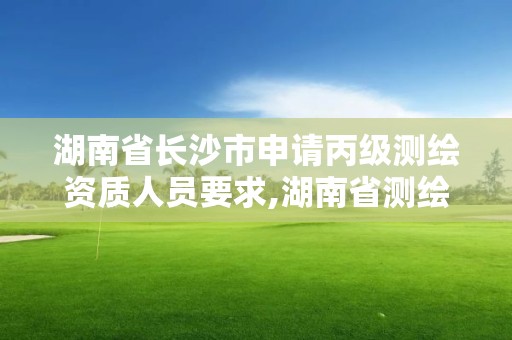 湖南省长沙市申请丙级测绘资质人员要求,湖南省测绘